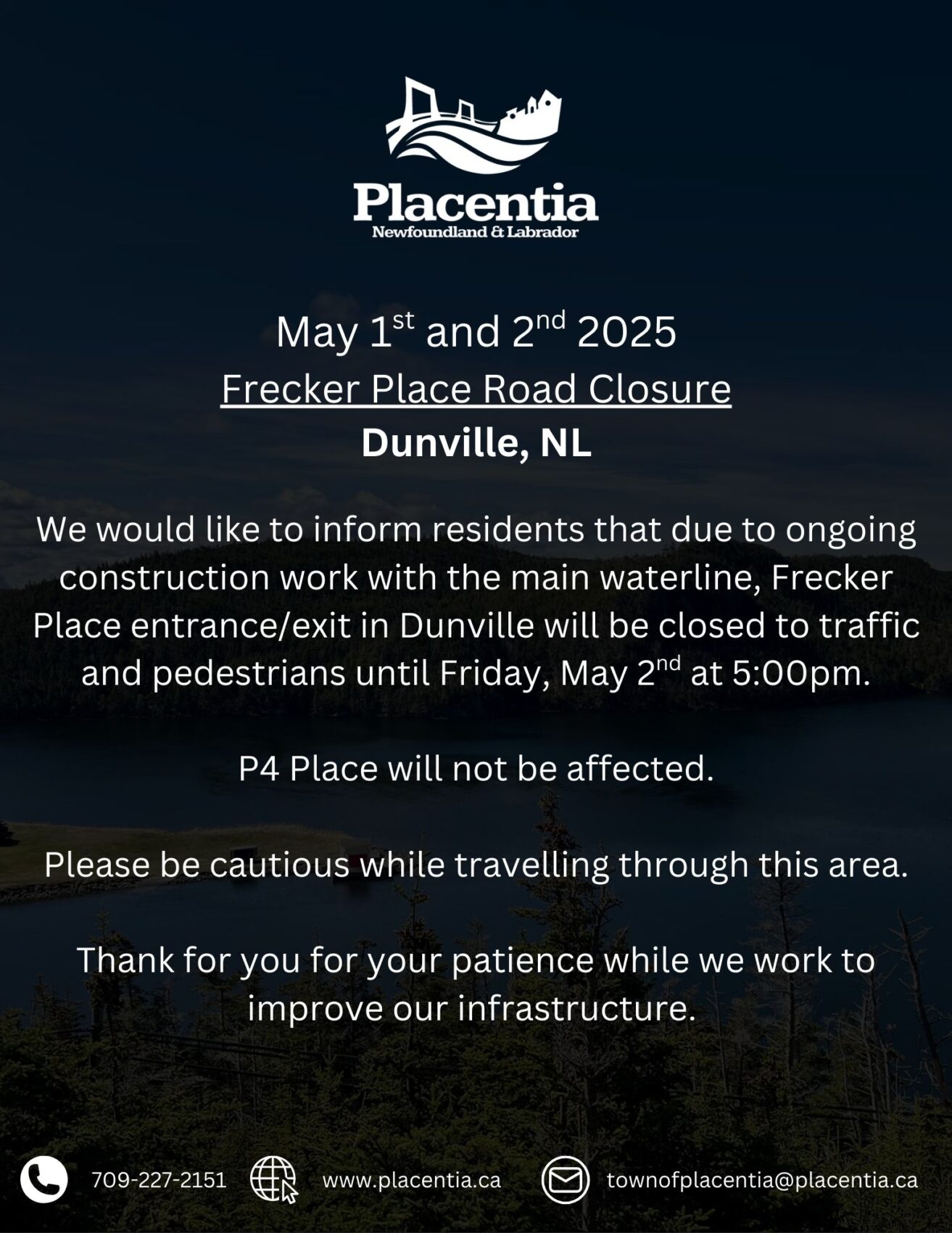 Placentia
Newfoundland & Labrador

May 1st and 2nd 2025
Frecker Place Road Closure
Dunville, NL

We would like to inform residents that due to ongoing construction work with the main waterline, Frecker Place entrance/exit in Dunville will be closed to traffic and pedestrians until Friday, May 2nd at 5:00pm.

P4 Place will not be affected.

Please be cautious while travelling through this area.

Thank for you for your patience while we work to improve our infrastructure.

709-227-2151 www.placentia.ca townofplacentia@placentia.ca